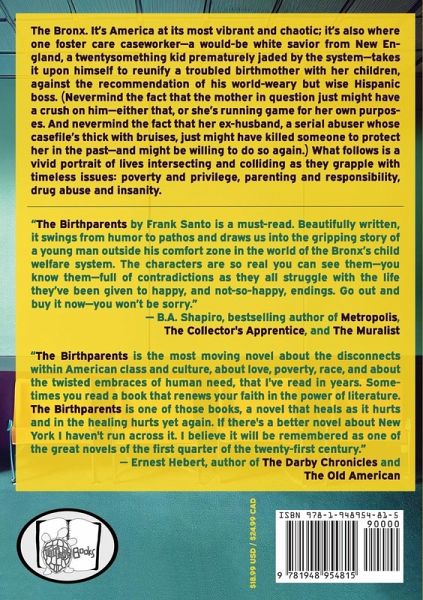 The Bronx. It's America at its most vibrant and chaotic; it's also where one foster care caseworker—a would-be white savior from New England, a twentysomething kid prematurely jaded by the system—takes it upon himself to reunify a troubled birthmother with her children, against the recommendation of his world-weary but wise Hispanic boss. (Nevermind the fact that the mother in question just might have a crush on him—either that, or she's running game for her own purposes. And nevermind the fact that her ex-husband, a serial abuser whose casefile's thick with bruises, just might have killed someone to protect her in the past—and might be willing to do so again.) What follows is a vivid portrait of lives intersecting and colliding as they grapple with timeless issues: poverty and privilege, parenting and responsibility, drug abuse and insanity.

"The Birthparents by Frank Santo is a must-read. Beautifully written, it swings from humor to pathos and draws us into the gripping story of a young man outside his comfort zone in the world of the Bronx's child welfare system. The characters are so real you can see them—you know them—full of contradictions as they all struggle with the life they've been given to happy, and not-so-happy, endings. Go out and buy it now—you won't be sorry."

— B.A. Shapiro, bestselling author of Metropolis, The Collector's Apprentice, and The Muralist

"The Birthparents is the most moving novel about the disconnects within American class and culture, about love, poverty, race, and about the twisted embraces of human need, that I've read in years. Sometimes you read a book that renews your faith in the power of literature. The Birthparents is one of those books, a novel that heals as it hurts and in the healing hurts yet again. If there's a better novel about New York I haven't run across it. I believe it will be remembered as one of the great novels of the first quarter of the twenty-first century."

— Ernest Hebert, author of The Darby Chronicles and The Old American

Books

$18.99 USD / $24.99 CAD

ISBN 978-1-948954-81-5

90000

9 781948 954815